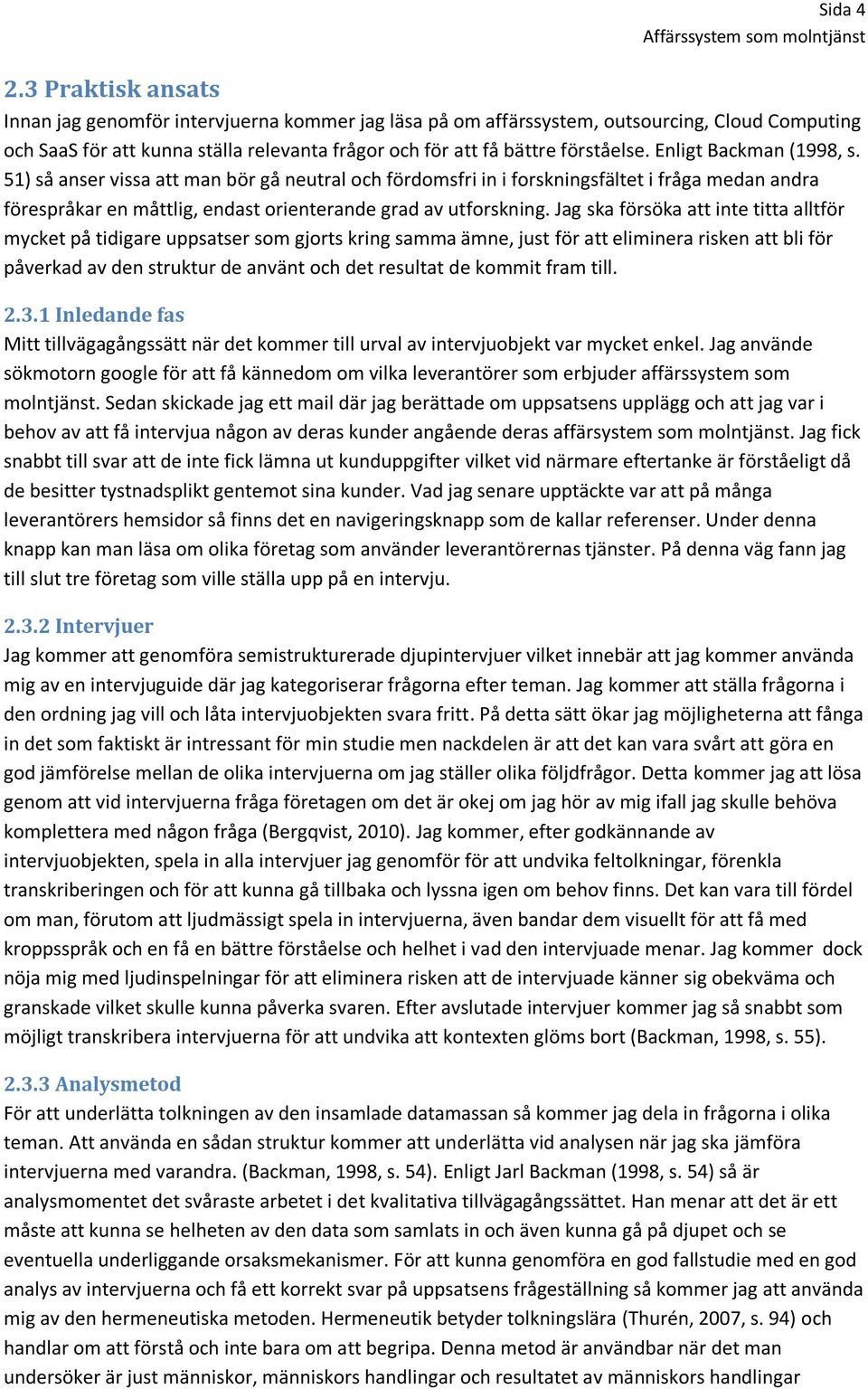 Sida 4
Affärssystem som molntjänst

2.3 Praktisk ansats
Innan jag genomför intervjuerna kommer jag läsa på om affärssystem, outsourcing, Cloud Computing och SaaS för att kunna ställa relevanta frågor och för att få bättre förståelse. Enligt Backman (1998, s. 51) så anser vissa att man bör gå neutral och fördomsfri in i forskningsfältet i fråga medan andra förespråkar en måttlig, endast orienterande grad av utforskning. Jag ska försöka att inte titta alltför mycket på tidigare uppsatser som gjorts kring samma ämne, just för att eliminera risken att bli för påverkad av den struktur de använt och det resultat de kommit fram till.

2.3.1 Inledande fas
Mitt tillvägagångssätt när det kommer till urval av intervjuobjekt var mycket enkel. Jag använde sökmotorn google för att få kännedom om vilka leverantörer som erbjuder affärssystem som molntjänst. Sedan skickade jag ett mail där jag berättade om uppsatsens upplägg och att jag var i behov av att få intervjua någon av deras kunder angående deras affärsystem som molntjänst. Jag fick snabbt till svar att de inte fick lämna ut kunduppgifter vilket vid närmare eftertanke är förståeligt då de besitter tystnadsplikt gentemot sina kunder. Vad jag senare upptäckte var att på många leverantörers hemsidor så finns det en navigeringsknapp som de kallar referenser. Under denna knapp kan man läsa om olika företag som använder leverantörernas tjänster. På denna väg fann jag till slut tre företag som ville ställa upp på en intervju.

2.3.2 Intervjuer
Jag kommer att genomföra semistrukturerade djupintervjuer vilket innebär att jag kommer använda mig av en intervjuguide där jag kategoriserar frågorna efter teman. Jag kommer att ställa frågorna i den ordning jag vill och låta intervjuobjekten svara fritt. På detta sätt ökar jag möjligheterna att fånga in det som faktiskt är intressant för min studie men nackdelen är att det kan vara svårt att göra en god jämförelse mellan de olika intervjuerna om jag ställer olika följdfrågor. Detta kommer jag att lösa genom att vid intervjuerna fråga företagen om det är okej om jag hör av mig ifall jag skulle behöva komplettera med någon fråga (Bergqvist, 2010). Jag kommer, efter godkännande av intervjuobjekten, spela in alla intervjuer jag genomför för att undvika feltolkningar, förenkla transkriberingen och för att kunna gå tillbaka och lyssna igen om behov finns. Det kan vara till fördel om man, förutom att ljudmässigt spela in intervjuerna, även bandar dem visuellt för att få med kroppsspråk och en få en bättre förståelse och helhet i vad den intervjuade menar. Jag kommer dock nöja mig med ljudinspelningar för att eliminera risken att de intervjuade känner sig obekväma och granskade vilket skulle kunna påverka svaren. Efter avslutade intervjuer kommer jag så snabbt som möjligt transkribera intervjuerna för att undvika att kontexten glöms bort (Backman, 1998, s. 55).

2.3.3 Analysmetod
För att underlätta tolkningen av den insamlade datamassan så kommer jag dela in frågorna i olika teman. Att använda en sådan struktur kommer att underlätta vid analysen när jag ska jämföra intervjuerna med varandra. (Backman, 1998, s. 54). Enligt Jarl Backman (1998, s. 54) så är analysmomentet det svåraste arbetet i det kvalitativa tillvägagångssättet. Han menar att det är ett måste att kunna se helheten av den data som samlats in och även kunna gå på djupet och se eventuella underliggande orsaksmekanismer. För att kunna genomföra en god fallstudie med en god analys av intervjuerna och få ett korrekt svar på uppsatsens frågeställning så kommer jag att använda mig av den hermeneutiska metoden. Hermeneutik betyder tolkningslära (Thurén, 2007, s. 94) och handlar om att förstå och inte bara om att begripa. Denna metod är användbar när det man undersöker är just människor, människors handlingar och resultatet av människors handlingar